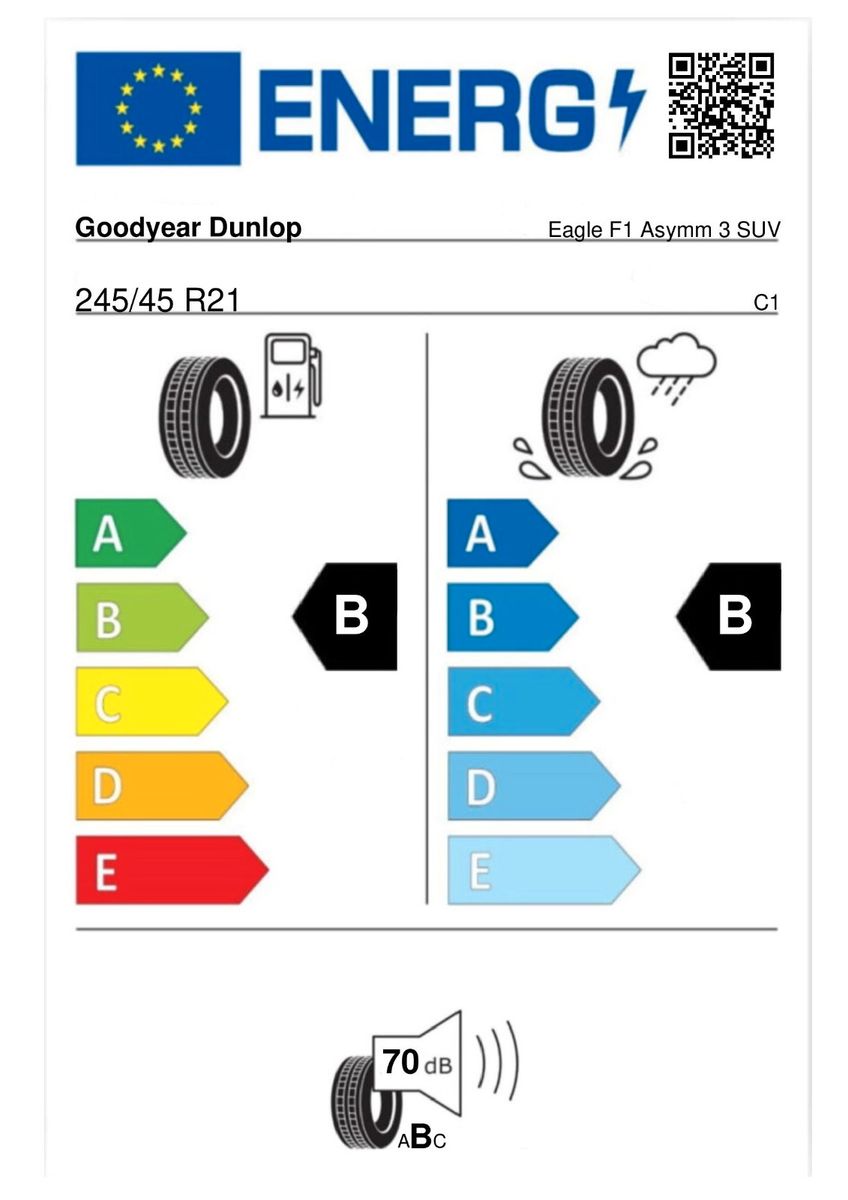 ENERG

Goodyear Dunlop

Eagle F1 Asymm 3 SUV

245/45 R21

C1

A
B
C
D
E

B

A
B
C
D
E

B

70 dB

ABC